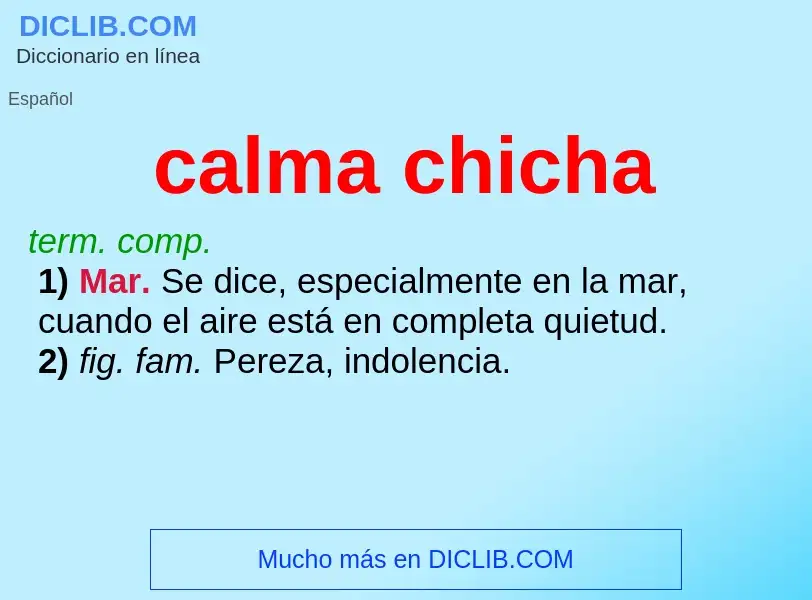 DICLIB.COM
Diccionario en línea

Español

calma chicha

term. comp.
1) Mar. Se dice, especialmente en la mar, cuando el aire está en completa quietud.
2) fig. fam. Pereza, indolencia.

Mucho más en DICLIB.COM